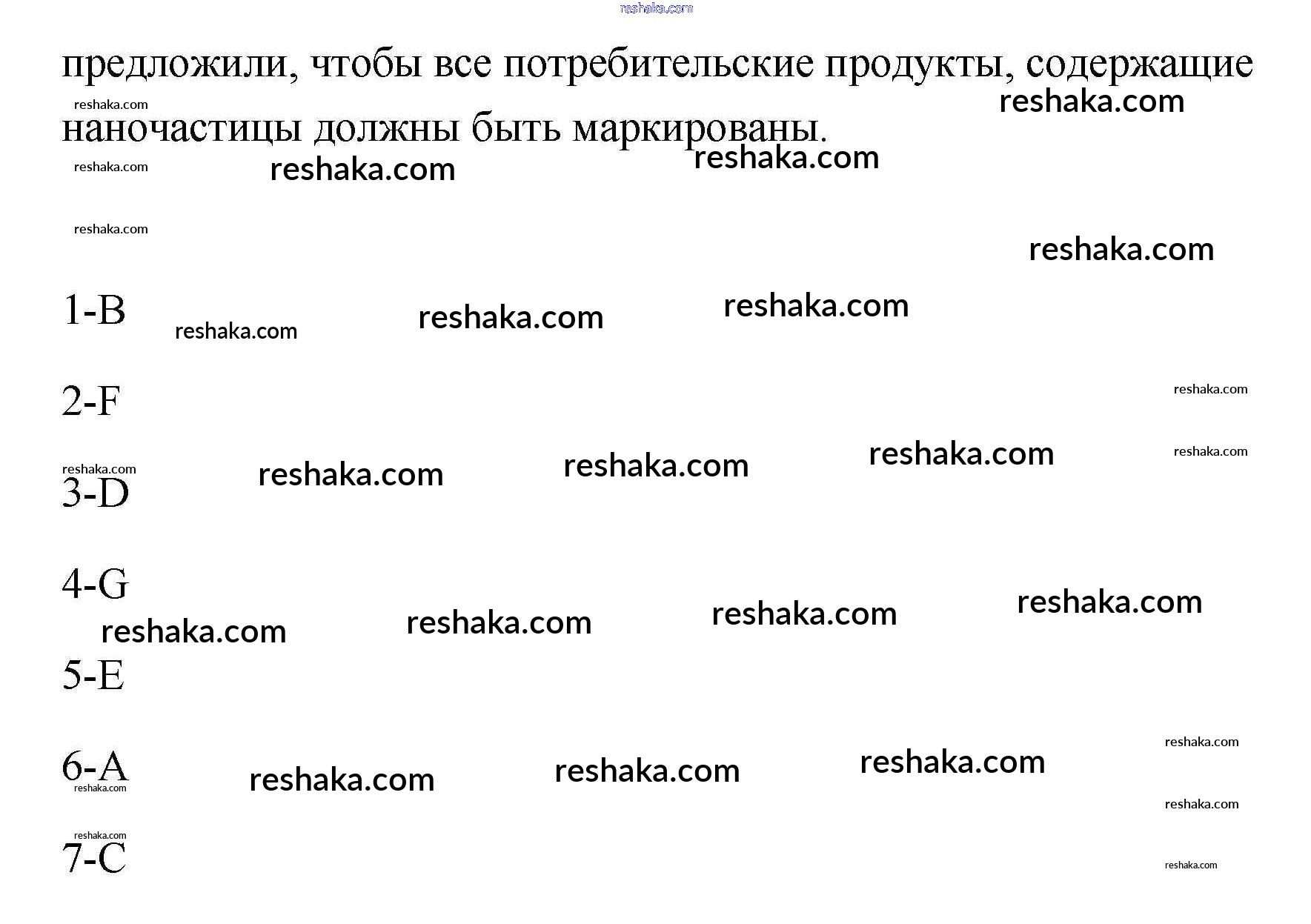 предложили, чтобы все потребительские продукты, содержащие наночастицы должны быть маркированы.

1-B

2-F

3-D

4-G

5-E

6-A

7-C

reshaka.com